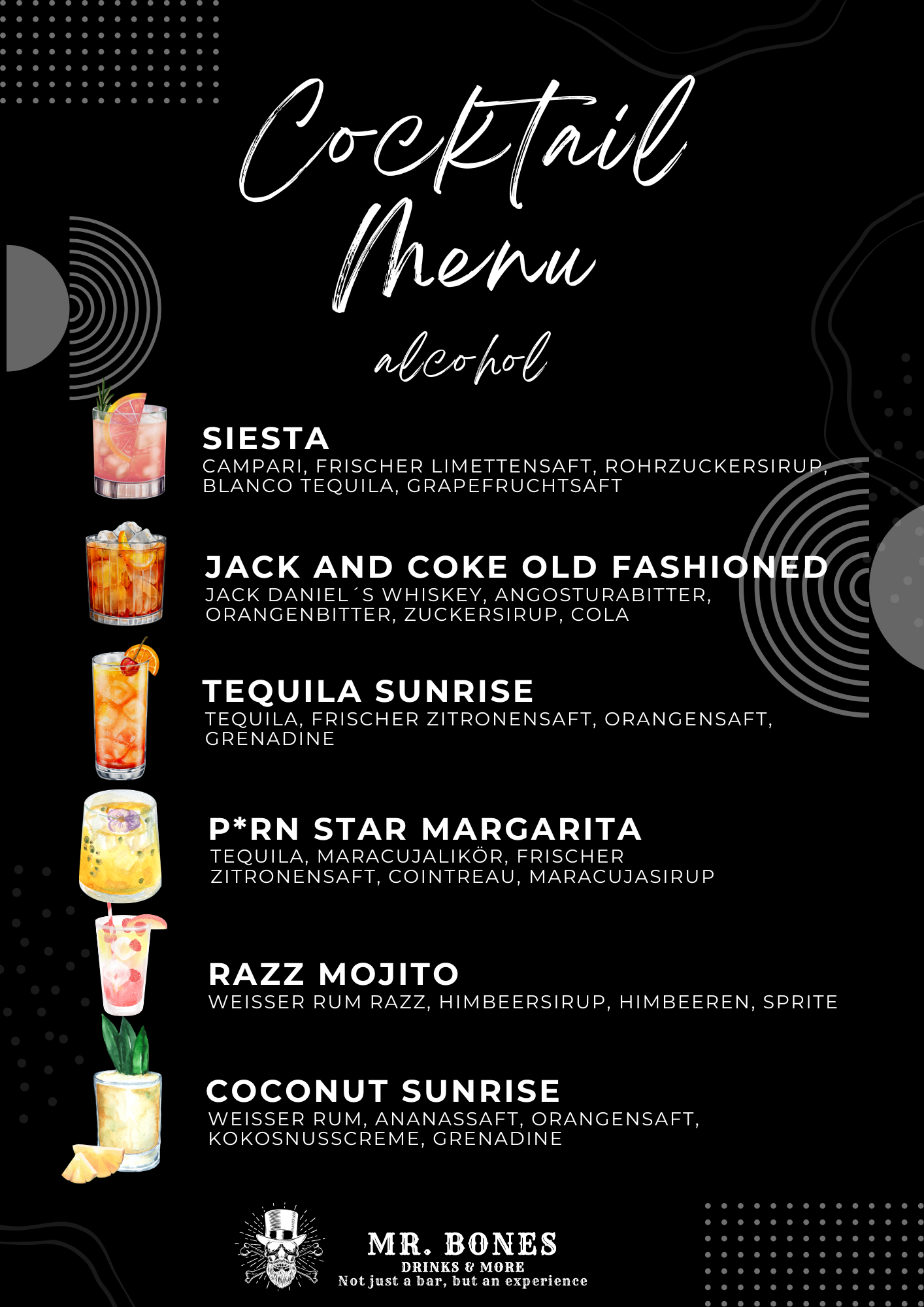 Cocktail Menu

alcohol

SIESTA
CAMPARI, FRISCHER LIMETTENSAFT, ROHRZUCKERSIRUP, BLANCO TEQUILA, GRAPEFRUCHTSAFT

JACK AND COKE OLD FASHIONED
JACK DANIEL´S WHISKEY, ANGOSTURABITTER, ORANGENBITTER, ZUCKERSIRUP, COLA

TEQUILA SUNRISE
TEQUILA, FRISCHER ZITRONENSAFT, ORANGENSAFT, GRENADINE

P*RN STAR MARGARITA
TEQUILA, MARACUJALIKÖR, FRISCHER ZITRONENSAFT, COINTREAU, MARACUJASIRUP

RAZZ MOJITO
WEISSER RUM RAZZ, HIMBEERSIRUP, HIMBEEREN, SPRITE

COCONUT SUNRISE
WEISSER RUM, ANANASSAFT, ORANGENSAFT, KOKOSNUSSCREME, GRENADINE

MR. BONES
DRINKS & MORE
Not just a bar, but an experience